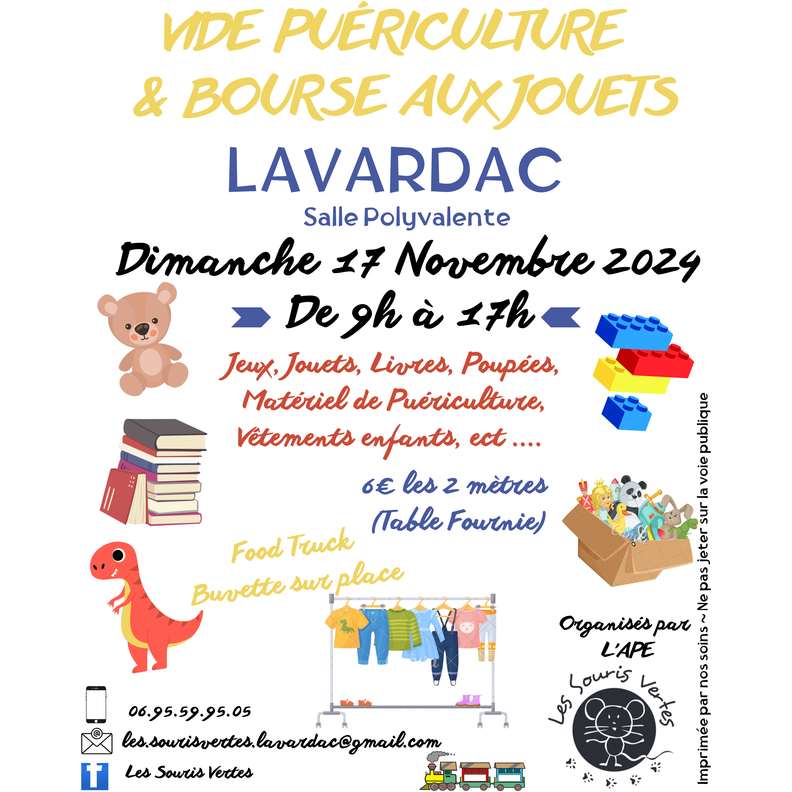 VIDE PUÉRICULTURE
& BOURSE AUX JOUETS

LAVARDAC

Salle Polyvalente

Dimanche 17 Novembre 2024

De 9h à 17h

Jeux, Jouets, Livres, Poupées, Matériel de Puériculture, Vêtements enfants, ect ....

6€ les 2 mètres
(Table Fournie)

Food Truck
Buvette sur place

Organisés par
L'APE

Les Souris Vertes

06.95.59.95.05

les.sourisvertes.lavardac@gmail.com

Les Souris Vertes

Imprimée par nos soins ~ Ne pas jeter sur la voie publique